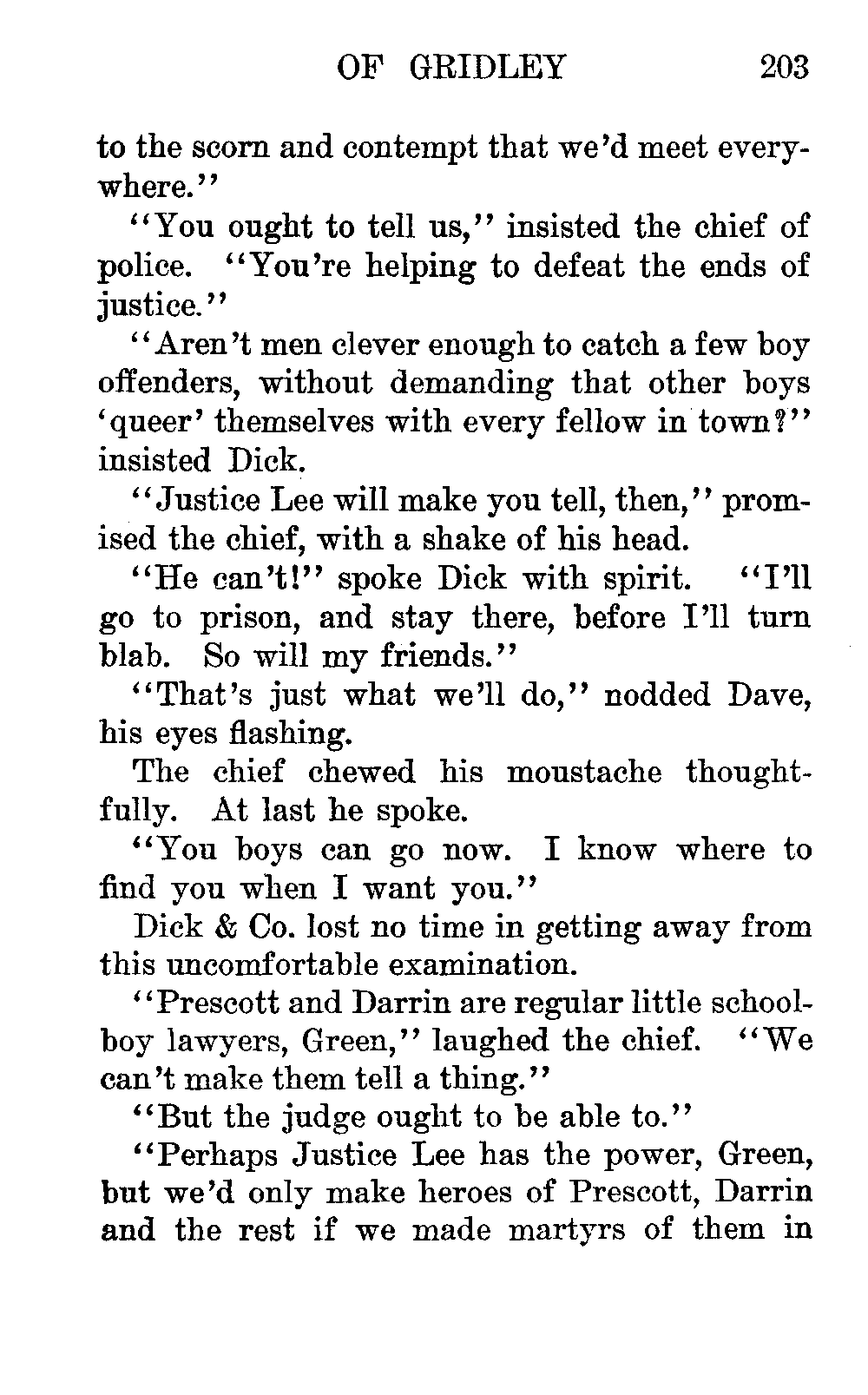 OF GRIDLEY 203

to the scorn and contempt that we'd meet everywhere."

"You ought to tell us," insisted the chief of police. "You're helping to defeat the ends of justice."

"Aren't men clever enough to catch a few boy offenders, without demanding that other boys 'queer' themselves with every fellow in town?" insisted Dick.

"Justice Lee will make you tell, then," promised the chief, with a shake of his head.

"He can't!" spoke Dick with spirit. "I'll go to prison, and stay there, before I'll turn blab. So will my friends."

"That's just what we'll do," nodded Dave, his eyes flashing.

The chief chewed his moustache thoughtfully. At last he spoke.

"You boys can go now. I know where to find you when I want you."

Dick & Co. lost no time in getting away from this uncomfortable examination.

"Prescott and Darrin are regular little schoolboy lawyers, Green," laughed the chief. "We can't make them tell a thing."

"But the judge ought to be able to."

"Perhaps Justice Lee has the power, Green, but we'd only make heroes of Prescott, Darrin and the rest if we made martyrs of them in